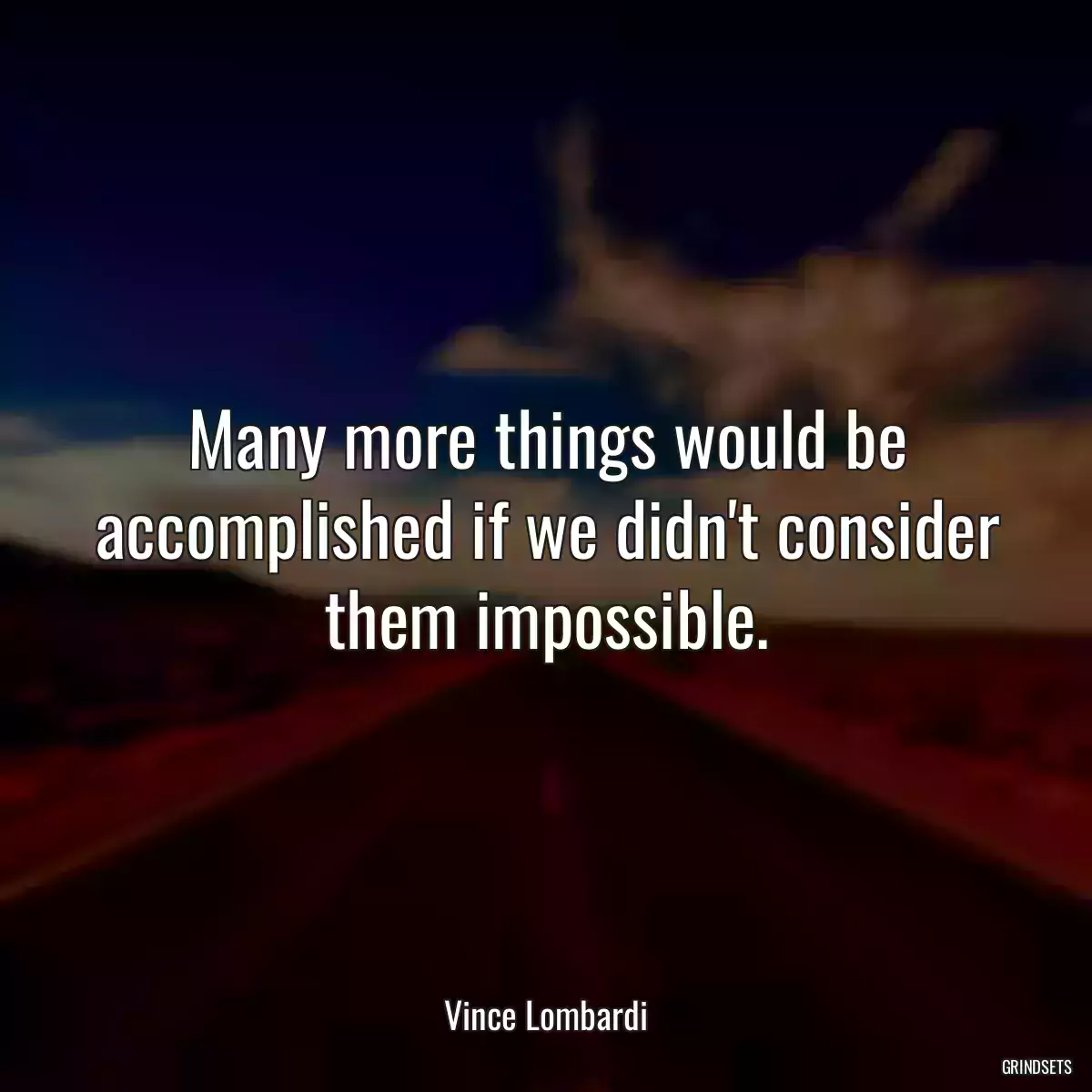 Many more things would be accomplished if we didn't consider them impossible.

Vince Lombardi

GRINDSETS